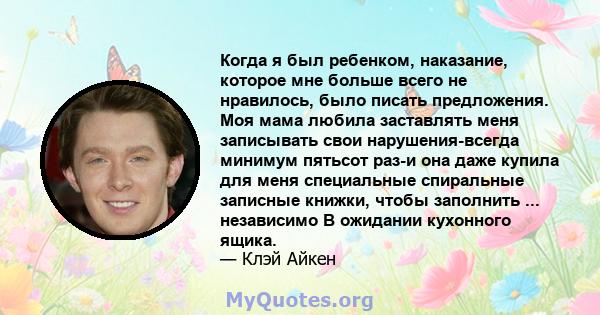 Когда я был ребенком, наказание, которое мне больше всего не нравилось, было писать предложения. Моя мама любила заставлять меня записывать свои нарушения-всегда минимум пятьсот раз-и она даже купила для меня специальные спиральные записные книжки, чтобы заполнить ... независимо В ожидании кухонного ящика.
— Клэй Айкен

MyQuotes.org